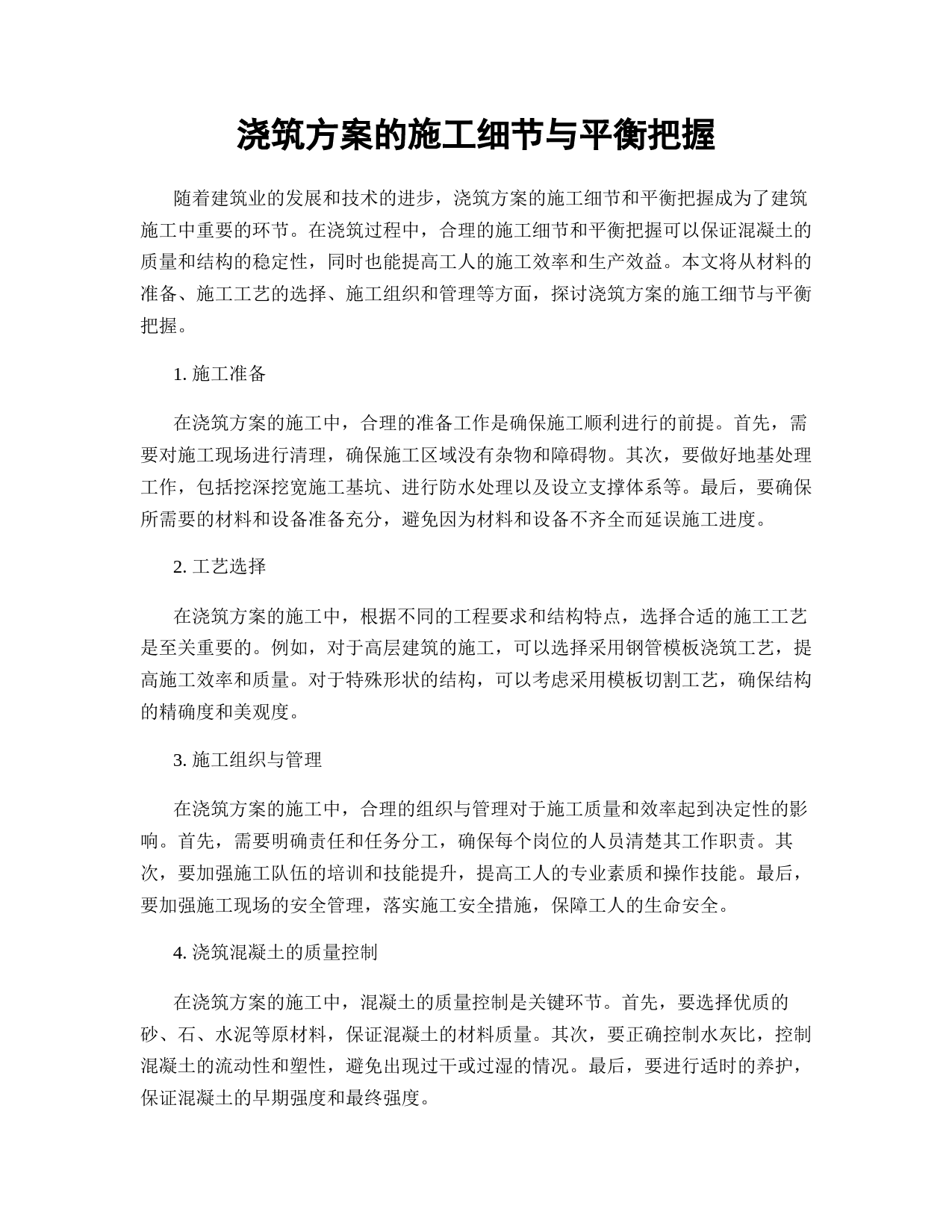 浇筑方案的施工细节与平衡把握

随着建筑业的发展和技术的进步，浇筑方案的施工细节和平衡把握成为了建筑施工中重要的环节。在浇筑过程中，合理的施工细节和平衡把握可以保证混凝土的质量和结构的稳定性，同时也能提高工人的施工效率和生产效益。本文将从材料的准备、施工工艺的选择、施工组织和管理等方面，探讨浇筑方案的施工细节与平衡把握。

1. 施工准备

在浇筑方案的施工中，合理的准备工作是确保施工顺利进行的前提。首先，需要对施工现场进行清理，确保施工区域没有杂物和障碍物。其次，要做好地基处理工作，包括挖深挖宽施工基坑、进行防水处理以及设立支撑体系等。最后，要确保所需要的材料和设备准备充分，避免因为材料和设备不齐全而延误施工进度。

2. 工艺选择

在浇筑方案的施工中，根据不同的工程要求和结构特点，选择合适的施工工艺是至关重要的。例如，对于高层建筑的施工，可以选择采用钢管模板浇筑工艺，提高施工效率和质量。对于特殊形状的结构，可以考虑采用模板切割工艺，确保结构的精确度和美观度。

3. 施工组织与管理

在浇筑方案的施工中，合理的组织与管理对于施工质量和效率起到决定性的影响。首先，需要明确责任和任务分工，确保每个岗位的人员清楚其工作职责。其次，要加强施工队伍的培训和技能提升，提高工人的专业素质和操作技能。最后，要加强施工现场的安全管理，落实施工安全措施，保障工人的生命安全。

4. 浇筑混凝土的质量控制

在浇筑方案的施工中，混凝土的质量控制是关键环节。首先，要选择优质的砂、石、水泥等原材料，保证混凝土的材料质量。其次，要正确控制水灰比，控制混凝土的流动性和塑性，避免出现过干或过湿的情况。最后，要进行适时的养护，保证混凝土的早期强度和最终强度。